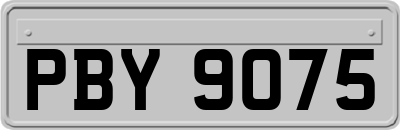 PBY 9075